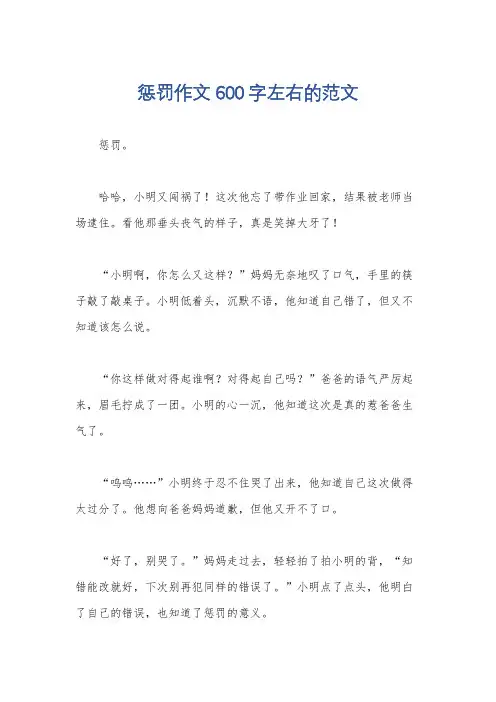 惩罚作文600字左右的范文

惩罚。

哈哈，小明又闯祸了！这次他忘了带作业回家，结果被老师当场逮住。看他那垂头丧气的样子，真是笑掉大牙了！

“小明啊，你怎么又这样？”妈妈无奈地叹了口气，手里的筷子敲了敲桌子。小明低着头，沉默不语，他知道自己错了，但又不知道该怎么说。

“你这样做对得起谁啊？对得起自己吗？”爸爸的语气严厉起来，眉毛拧成了一团。小明的心一沉，他知道这次是真的惹爸爸生气了。

“呜呜……”小明终于忍不住哭了出来，他知道自己这次做得太过分了。他想向爸爸妈妈道歉，但他又开不了口。

“好了，别哭了。”妈妈走过去，轻轻拍了拍小明的背，“知错能改就好，下次别再犯同样的错误了。”小明点了点头，他明白了自己的错误，也知道了惩罚的意义。